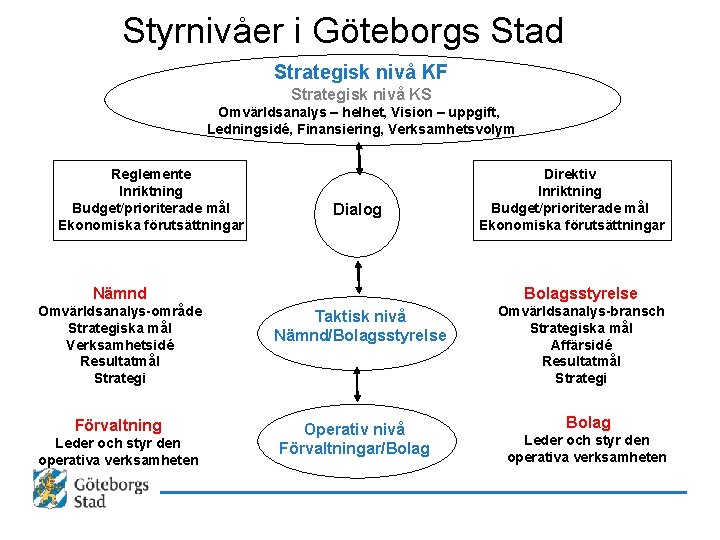 Styrnivåer i Göteborgs Stad

Strategisk nivå KF
Strategisk nivå KS
Omvärldsanalys – helhet, Vision – uppgift,
Ledningsidé, Finansiering, Verksamhetsvolym

Reglemente
Inriktning
Budget/prioriterade mål
Ekonomiska förutsättningar

Dialog

Direktiv
Inriktning
Budget/prioriterade mål
Ekonomiska förutsättningar

Nämnd
Omvärldsanalys-område
Strategiska mål
Verksamhetsidé
Resultatmål
Strategi

Taktisk nivå
Nämnd/Bolagsstyrelse

Bolagsstyrelse
Omvärldsanalys-bransch
Strategiska mål
Affärsidé
Resultatmål
Strategi

Förvaltning
Leder och styr den
operativa verksamheten

Operativ nivå
Förvaltningar/Bolag

Bolag
Leder och styr den
operativa verksamheten

Göteborgs
Stad